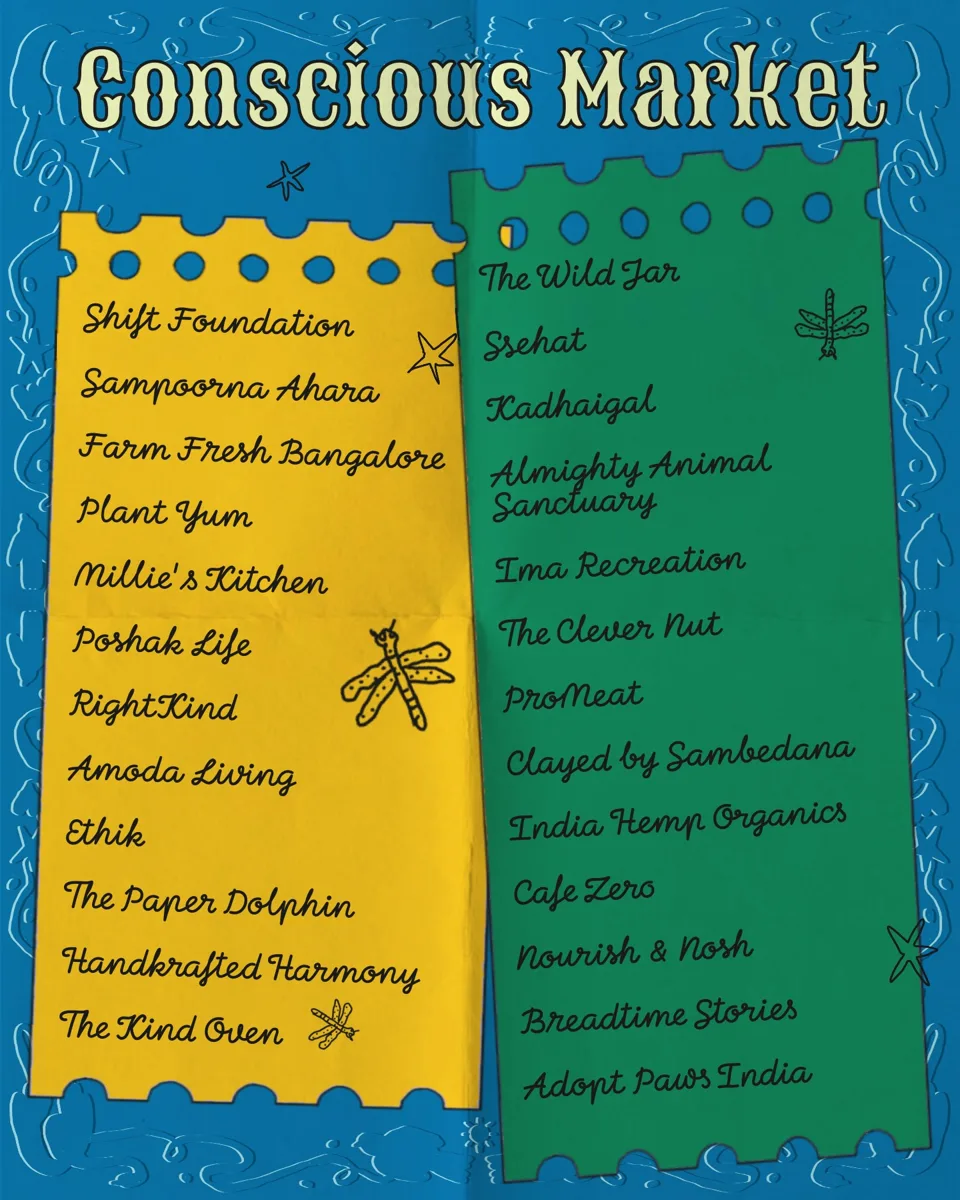 Conscious Market

Shift Foundation
Sampoorna Ahara
Farm Fresh Bangalore
Plant Yum
Millie's Kitchen
Poshak Life
RightKind
Amoda Living
Ethik
The Paper Dolphin
Handkrafted Harmony
The Kind Oven

The Wild Jar
Ssehat
Kadhaigal
Almighty Animal Sanctuary
Ima Recreation
The Clever Nut
ProMeat
Clayed by Sambedana
India Hemp Organics
Cafe Zero
Nourish & Nosh
Breadtime Stories
Adopt Paws India